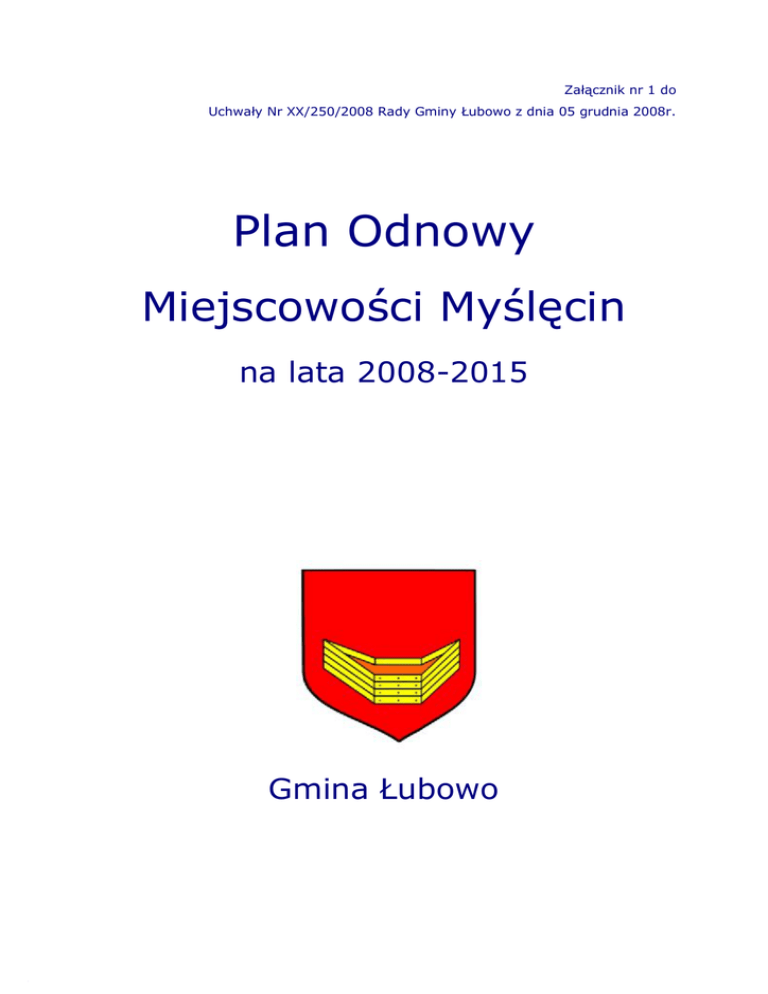 Załącznik nr 1 do
Uchwały Nr XX/250/2008 Rady Gminy Łubowo z dnia 05 grudnia 2008r.

Plan Odnowy

Miejscowości Myślęcin

na lata 2008-2015

Gmina Łubowo